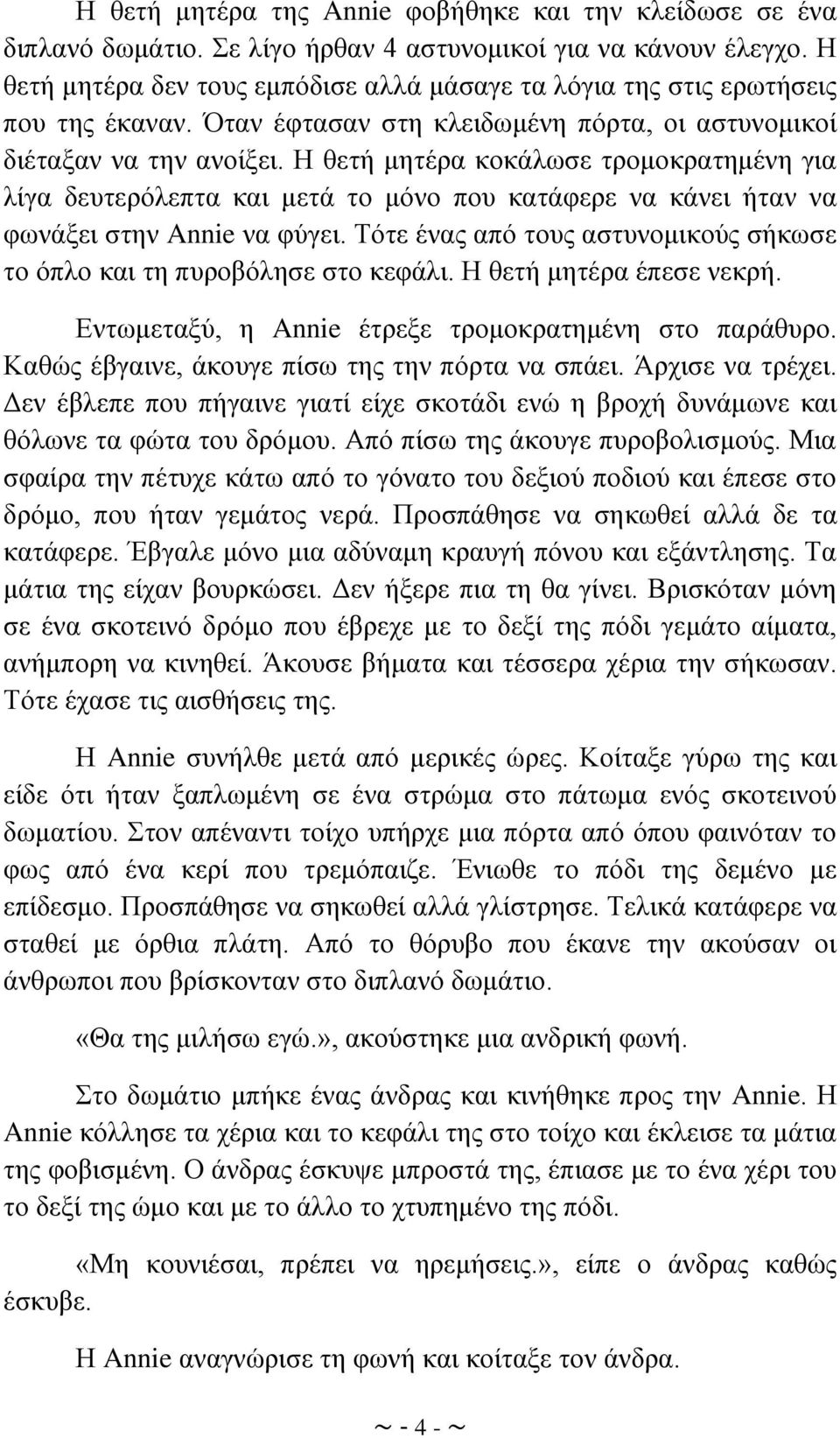 Η θετή μητέρα της Annie φοβήθηκε και την κλείδωσε σε ένα διπλανό δωμάτιο. Σε λίγο ήρθαν 4 αστυνομικοί για να κάνουν έλεγχο. Η θετή μητέρα δεν τους εμπόδισε αλλά μάσαγε τα λόγια της στις ερωτήσεις που της έκαναν. Όταν έφτασαν στη κλειδωμένη πόρτα, οι αστυνομικοί διέταξαν να την ανοίξει. Η θετή μητέρα κοκάλωσε τρομοκρατημένη για λίγα δευτερόλεπτα και μετά το μόνο που κατάφερε να κάνει ήταν να φωνάξει στην Annie να φύγει. Τότε ένας από τους αστυνομικούς σήκωσε το όπλο και τη πυροβόλησε στο κεφάλι. Η θετή μητέρα έπεσε νεκρή.

Εντωμεταξύ, η Annie έτρεξε τρομοκρατημένη στο παράθυρο. Καθώς έβγαινε, άκουγε πίσω της την πόρτα να σπάει. Άρχισε να τρέχει. Δεν έβλεπε που πήγαινε γιατί είχε σκοτάδι ενώ η βροχή δυνάμωνε και θόλωνε τα φώτα του δρόμου. Από πίσω της άκουγε πυροβολισμούς. Μια σφαίρα την πέτυχε κάτω από το γόνατο του δεξιού ποδιού και έπεσε στο δρόμο, που ήταν γεμάτος νερά. Προσπάθησε να σηκωθεί αλλά δε τα κατάφερε. Έβγαλε μόνο μια αδύναμη κραυγή πόνου και εξάντλησης. Τα μάτια της είχαν βουρκώσει. Δεν ήξερε πια τη θα γίνει. Βρισκόταν μόνη σε ένα σκοτεινό δρόμο που έβρεχε με το δεξί της πόδι γεμάτο αίματα, ανήμπορη να κινηθεί. Άκουσε βήματα και τέσσερα χέρια την σήκωσαν. Τότε έχασε τις αισθήσεις της.

Η Annie συνήλθε μετά από μερικές ώρες. Κοίταξε γύρω της και είδε ότι ήταν ξαπλωμένη σε ένα στρώμα στο πάτωμα ενός σκοτεινού δωματίου. Στον απέναντι τοίχο υπήρχε μια πόρτα από όπου φαινόταν το φως από ένα κερί που τρεμόπαιζε. Ένιωθε το πόδι της δεμένο με επίδεσμο. Προσπάθησε να σηκωθεί αλλά γλίστρησε. Τελικά κατάφερε να σταθεί με όρθια πλάτη. Από το θόρυβο που έκανε την ακούσαν οι άνθρωποι που βρίσκονταν στο διπλανό δωμάτιο.

«Θα της μιλήσω εγώ.», ακούστηκε μια ανδρική φωνή.

Στο δωμάτιο μπήκε ένας άνδρας και κινήθηκε προς την Annie. Η Annie κόλλησε τα χέρια και το κεφάλι της στο τοίχο και έκλεισε τα μάτια της φοβισμένη. Ο άνδρας έσκυψε μπροστά της, έπιασε με το ένα χέρι του το δεξί της ώμο και με το άλλο το χτυπημένο της πόδι.

«Μη κουνιέσαι, πρέπει να ηρεμήσεις.», είπε ο άνδρας καθώς έσκυβε.

Η Annie αναγνώρισε τη φωνή και κοίταξε τον άνδρα.

~ - 4 - ~